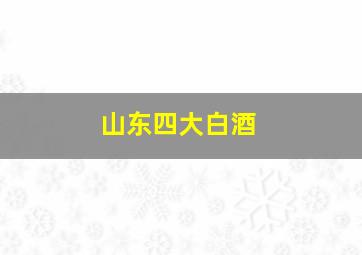 山东四大白酒